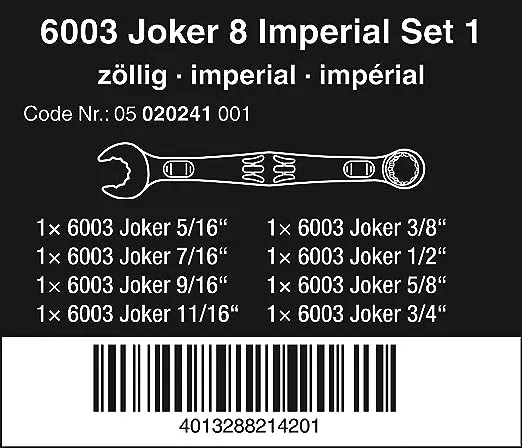 6003 Joker 8 Imperial Set 1
zöllig · imperial · impérial

Code Nr.: 05 020241 001

1× 6003 Joker 5/16“
1× 6003 Joker 7/16“
1× 6003 Joker 9/16“
1× 6003 Joker 11/16“

1× 6003 Joker 3/8“
1× 6003 Joker 1/2“
1× 6003 Joker 5/8“
1× 6003 Joker 3/4“

4013288214201